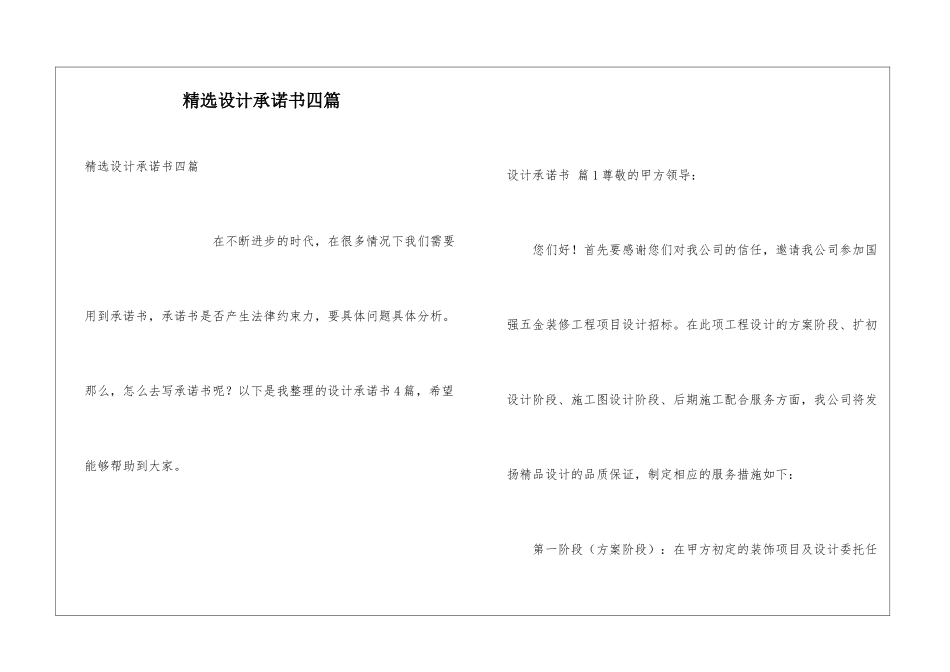 精选设计承诺书四篇

精选设计承诺书四篇

在不断进步的时代，在很多情况下我们需要用到承诺书，承诺书是否产生法律约束力，要具体问题具体分析。那么，怎么去写承诺书呢？以下是我整理的设计承诺书4篇，希望能够帮助到大家。

设计承诺书 篇1尊敬的甲方领导：

您们好！首先要感谢您们对我公司的信任，邀请我公司参加国强五金装修工程项目设计招标。在此项工程设计的方案阶段、扩初设计阶段、施工图设计阶段、后期施工配合服务方面，我公司将发扬精品设计的品质保证，制定相应的服务措施如下：

第一阶段（方案阶段）：在甲方初定的装饰项目及设计委托任